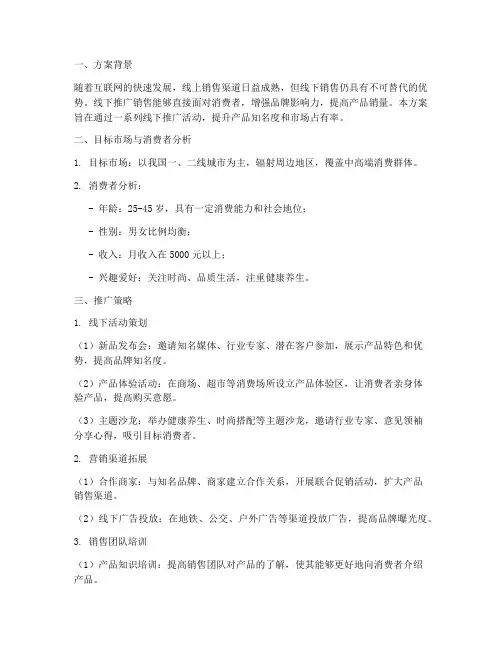 一、方案背景

随着互联网的快速发展，线上销售渠道日益成熟，但线下销售仍具有不可替代的优势。线下推广销售能够直接面对消费者，增强品牌影响力，提高产品销量。本方案旨在通过一系列线下推广活动，提升产品知名度和市场占有率。

二、目标市场与消费者分析

1. 目标市场：以我国一、二线城市为主，辐射周边地区，覆盖中高端消费群体。

2. 消费者分析：

- 年龄：25-45 岁，具有一定消费能力和社会地位；

- 性别：男女比例均衡；

- 收入：月收入在 5000 元以上；

- 兴趣爱好：关注时尚、品质生活，注重健康养生。

三、推广策略

1. 线下活动策划

（1）新品发布会：邀请知名媒体、行业专家、潜在客户参加，展示产品特色和优势，提高品牌知名度。

（2）产品体验活动：在商场、超市等消费场所设立产品体验区，让消费者亲身体验产品，提高购买意愿。

（3）主题沙龙：举办健康养生、时尚搭配等主题沙龙，邀请行业专家、意见领袖分享心得，吸引目标消费者。

2. 营销渠道拓展

（1）合作商家：与知名品牌、商家建立合作关系，开展联合促销活动，扩大产品销售渠道。

（2）线下广告投放：在地铁、公交、户外广告等渠道投放广告，提高品牌曝光度。

3. 销售团队培训

（1）产品知识培训：提高销售团队对产品的了解，使其能够更好地向消费者介绍产品。